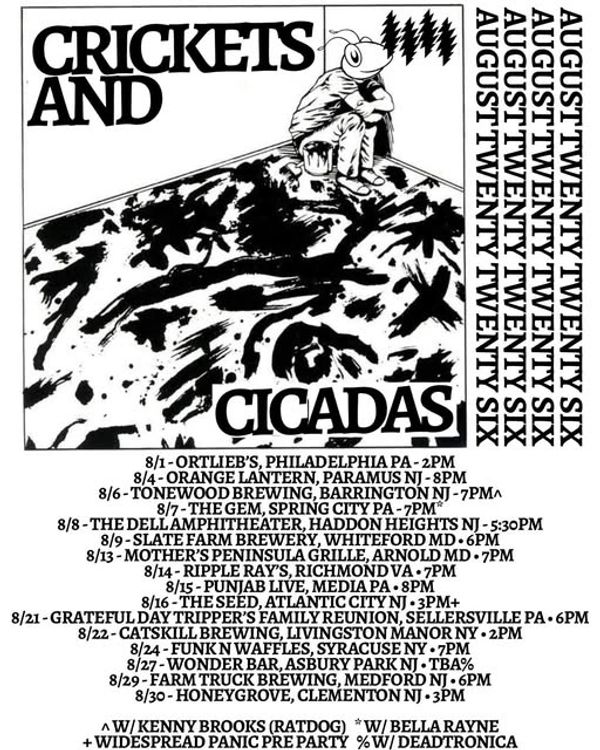 CRICKETS AND

CICADAS

AUGUST TWENTY TWENTY SIX
AUGUST TWENTY TWENTY SIX
AUGUST TWENTY TWENTY SIX
AUGUST TWENTY TWENTY SIX

8/1 - ORTLIEB'S, PHILADELPHIA PA - 2PM
8/4 - ORANGE LANTERN, PARAMUS NJ - 8PM
8/6 - TONEWOOD BREWING, BARRINGTON NJ - 7PM^
8/7 - THE GEM, SPRING CITY PA - 7PM*
8/8 - THE DELL AMPHITHEATER, HADDON HEIGHTS NJ - 5:30PM
8/9 - SLATE FARM BREWERY, WHITEFORD MD • 6PM
8/13 - MOTHER'S PENINSULA GRILLE, ARNOLD MD • 7PM
8/14 - RIPPLE RAY'S, RICHMOND VA • 7PM
8/15 - PUNJAB LIVE, MEDIA PA • 8PM
8/16 - THE SEED, ATLANTIC CITY NJ • 3PM+
8/21 - GRATEFUL DAY TRIPPER'S FAMILY REUNION, SELLERSVILLE PA • 6PM
8/22 - CATSKILL BREWING, LIVINGSTON MANOR NY • 2PM
8/24 - FUNK N WAFFLES, SYRACUSE NY • 7PM
8/27 - WONDER BAR, ASBURY PARK NJ • TBA%
8/29 - FARM TRUCK BREWING, MEDFORD NJ • 6PM
8/30 - HONEYGROVE, CLEMENTON NJ • 3PM

^ W/ KENNY BROOKS (RATDOG) * W/ BELLA RAYNE
+ WIDESPREAD PANIC PRE PARTY % W/ DEADTRONICA